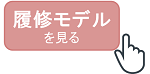 履修モデル
を見る